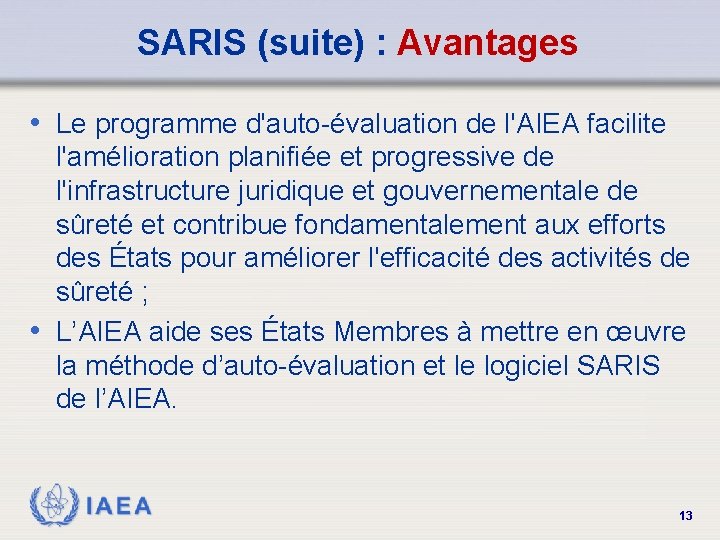 SARIS (suite) : Avantages

• Le programme d'auto-évaluation de l'AIEA facilite l'amélioration planifiée et progressive de l'infrastructure juridique et gouvernementale de sûreté et contribue fondamentalement aux efforts des États pour améliorer l'efficacité des activités de sûreté ;
• L'AIEA aide ses États Membres à mettre en œuvre la méthode d'auto-évaluation et le logiciel SARIS de l'AIEA.

IAEA

13